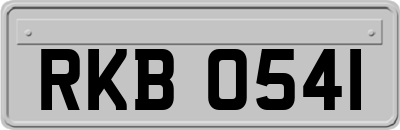 RKB 0541